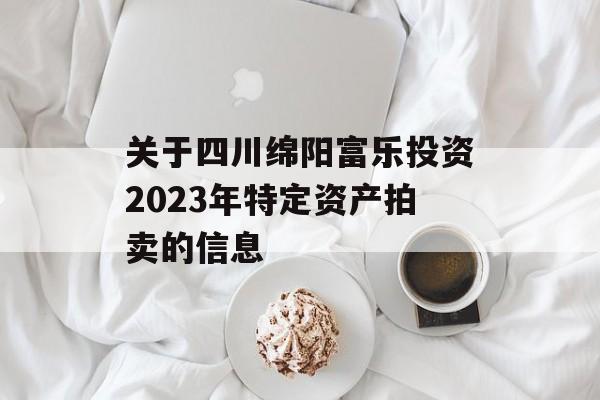 关于四川绵阳富乐投资2023年特定资产拍卖的信息